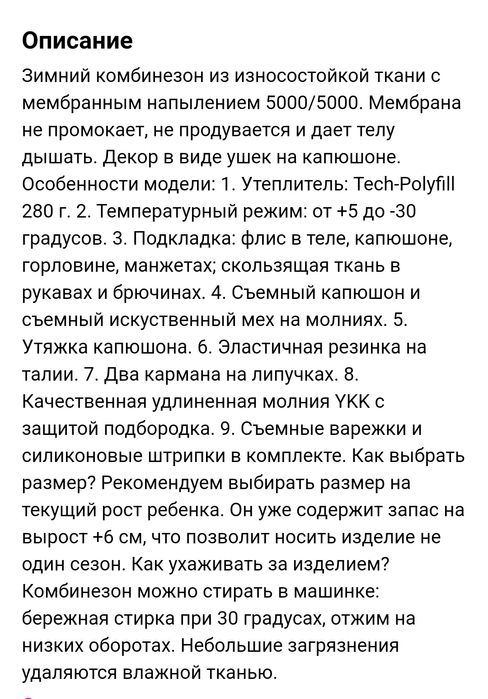 Описание

Зимний комбинезон из износостойкой ткани с мембранным напылением 5000/5000. Мембрана не промокает, не продувается и дает телу дышать. Декор в виде ушек на капюшоне. Особенности модели: 1. Утеплитель: Tech-Polyfill 280 г. 2. Температурный режим: от +5 до -30 градусов. 3. Подкладка: флис в теле, капюшоне, горловине, манжетах; скользящая ткань в рукавах и брючинах. 4. Съемный капюшон и съемный искуственный мех на молниях. 5. Утяжка капюшона. 6. Эластичная резинка на талии. 7. Два кармана на липучках. 8. Качественная удлиненная молния YKK с защитой подбородка. 9. Съемные варежки и силиконовые штрипки в комплекте. Как выбрать размер? Рекомендуем выбирать размер на текущий рост ребенка. Он уже содержит запас на вырост +6 см, что позволит носить изделие не один сезон. Как ухаживать за изделием? Комбинезон можно стирать в машинке: бережная стирка при 30 градусах, отжим на низких оборотах. Небольшие загрязнения удаляются влажной тканью.